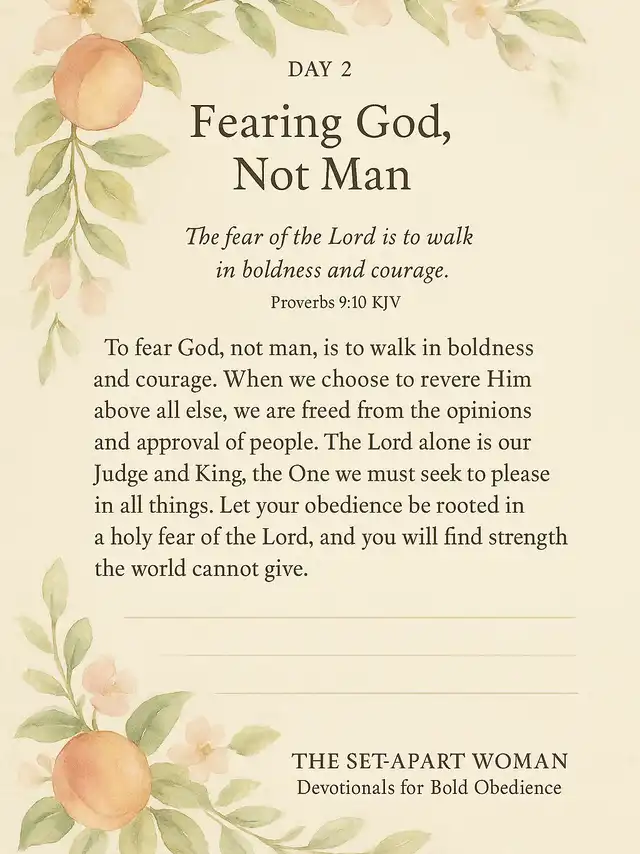 DAY 2

Fearing God, Not Man

The fear of the Lord is to walk in boldness and courage.
Proverbs 9:10 KJV

To fear God, not man, is to walk in boldness and courage. When we choose to revere Him above all else, we are freed from the opinions and approval of people. The Lord alone is our Judge and King, the One we must seek to please in all things. Let your obedience be rooted in a holy fear of the Lord, and you will find strength the world cannot give.

THE SET-APART WOMAN
Devotionals for Bold Obedience